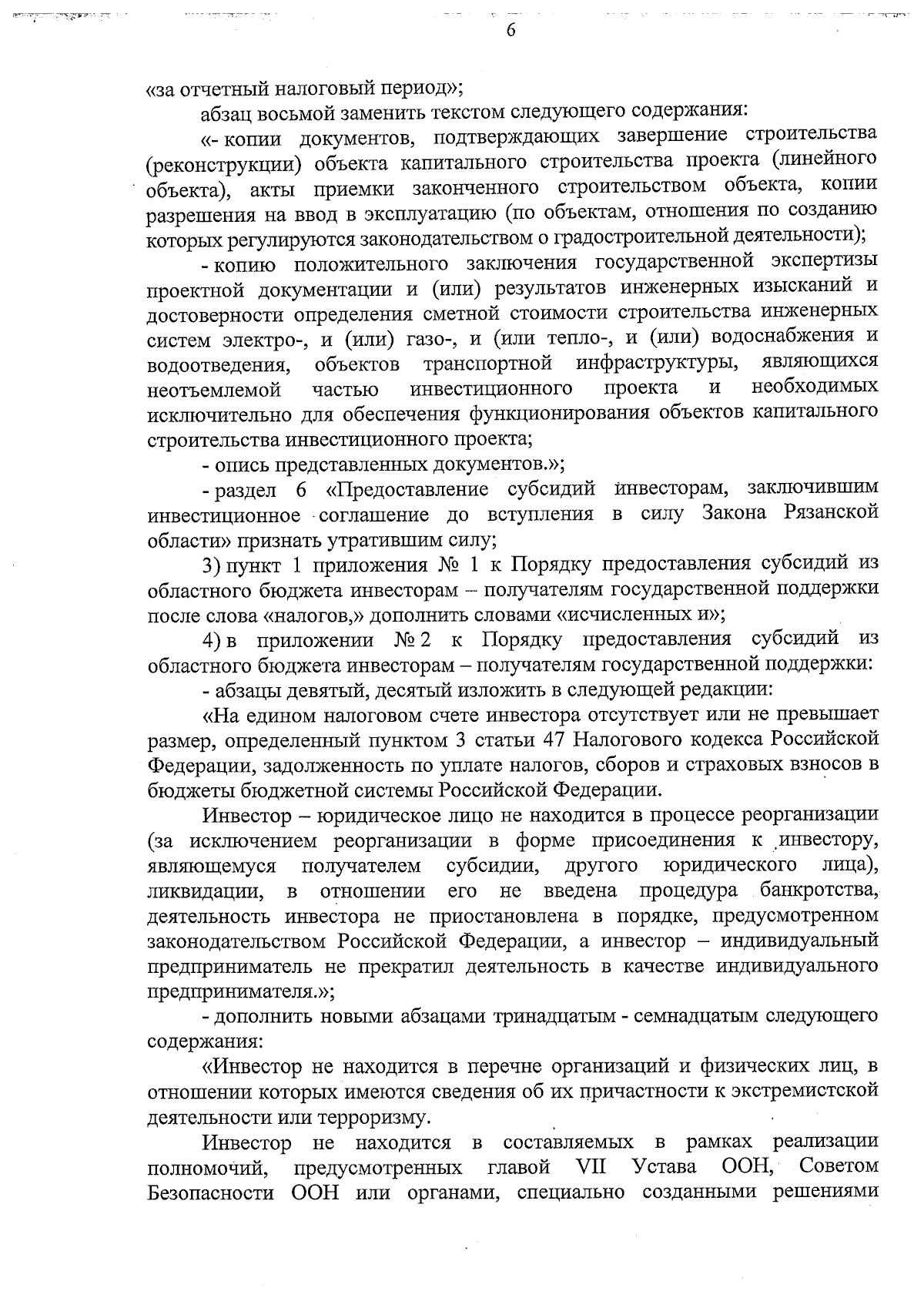 6

«за отчетный налоговый период»;

абзац восьмой заменить текстом следующего содержания:

«- копии документов, подтверждающих завершение строительства (реконструкции) объекта капитального строительства проекта (линейного объекта), акты приемки законченного строительством объекта, копии разрешения на ввод в эксплуатацию (по объектам, отношения по созданию которых регулируются законодательством о градостроительной деятельности);

- копию положительного заключения государственной экспертизы проектной документации и (или) результатов инженерных изысканий и достоверности определения сметной стоимости строительства инженерных систем электро-, и (или) газо-, и (или тепло-, и (или) водоснабжения и водоотведения, объектов транспортной инфраструктуры, являющихся неотъемлемой частью инвестиционного проекта и необходимых исключительно для обеспечения функционирования объектов капитального строительства инвестиционного проекта;

- опись представленных документов.»;

- раздел 6 «Предоставление субсидий инвесторам, заключившим инвестиционное соглашение до вступления в силу Закона Рязанской области» признать утратившим силу;

3) пункт 1 приложения № 1 к Порядку предоставления субсидий из областного бюджета инвесторам – получателям государственной поддержки после слова «налогов,» дополнить словами «исчисленных и»;

4) в приложении № 2 к Порядку предоставления субсидий из областного бюджета инвесторам – получателям государственной поддержки:

- абзацы девятый, десятый изложить в следующей редакции:

«На едином налоговом счете инвестора отсутствует или не превышает размер, определенный пунктом 3 статьи 47 Налогового кодекса Российской Федерации, задолженность по уплате налогов, сборов и страховых взносов в бюджеты бюджетной системы Российской Федерации.

Инвестор – юридическое лицо не находится в процессе реорганизации (за исключением реорганизации в форме присоединения к инвестору, являющемуся получателем субсидии, другого юридического лица), ликвидации, в отношении его не введена процедура банкротства, деятельность инвестора не приостановлена в порядке, предусмотренном законодательством Российской Федерации, а инвестор – индивидуальный предприниматель не прекратил деятельность в качестве индивидуального предпринимателя.»;

- дополнить новыми абзацами тринадцатым - семнадцатым следующего содержания:

«Инвестор не находится в перечне организаций и физических лиц, в отношении которых имеются сведения об их причастности к экстремистской деятельности или терроризму.

Инвестор не находится в составляемых в рамках реализации полномочий, предусмотренных главой VII Устава ООН, Советом Безопасности ООН или органами, специально созданными решениями